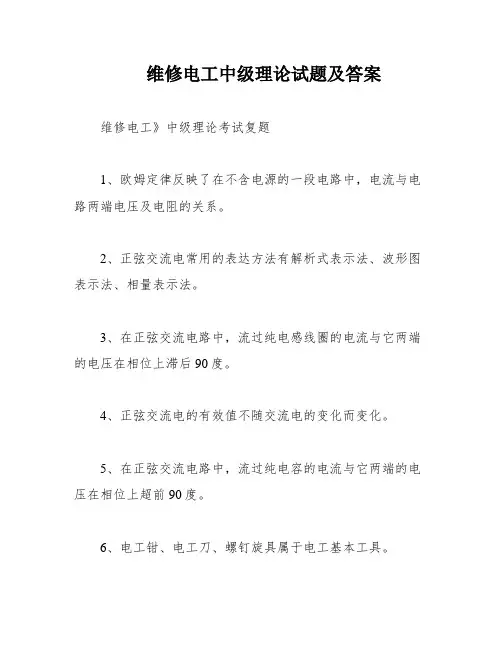 维修电工中级理论试题及答案

维修电工》中级理论考试复题

1、欧姆定律反映了在不含电源的一段电路中，电流与电路两端电压及电阻的关系。

2、正弦交流电常用的表达方法有解析式表示法、波形图表示法、相量表示法。

3、在正弦交流电路中，流过纯电感线圈的电流与它两端的电压在相位上滞后90度。

4、正弦交流电的有效值不随交流电的变化而变化。

5、在正弦交流电路中，流过纯电容的电流与它两端的电压在相位上超前90度。

6、电工钳、电工刀、螺钉旋具属于电工基本工具。